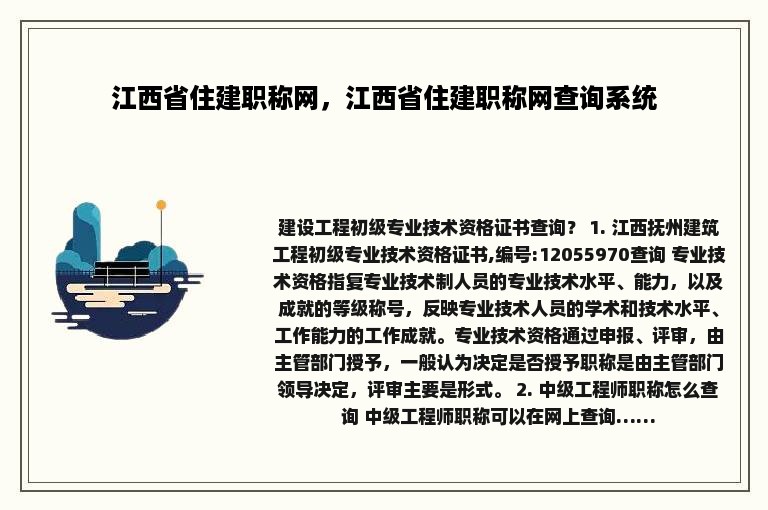 江西省住建职称网，江西省住建职称网查询系统

建设工程初级专业技术资格证书查询？ 1. 江西抚州建筑工程初级专业技术资格证书,编号:12055970查询 专业技术资格指复专业技术制人员的专业技术水平、能力，以及成就的等级称号，反映专业技术人员的学术和技术水平、工作能力的工作成就。专业技术资格通过申报、评审，由主管部门授予，一般认为决定是否授予职称是由主管部门领导决定，评审主要是形式。 2. 中级工程师职称怎么查询 中级工程师职称可以在网上查询......